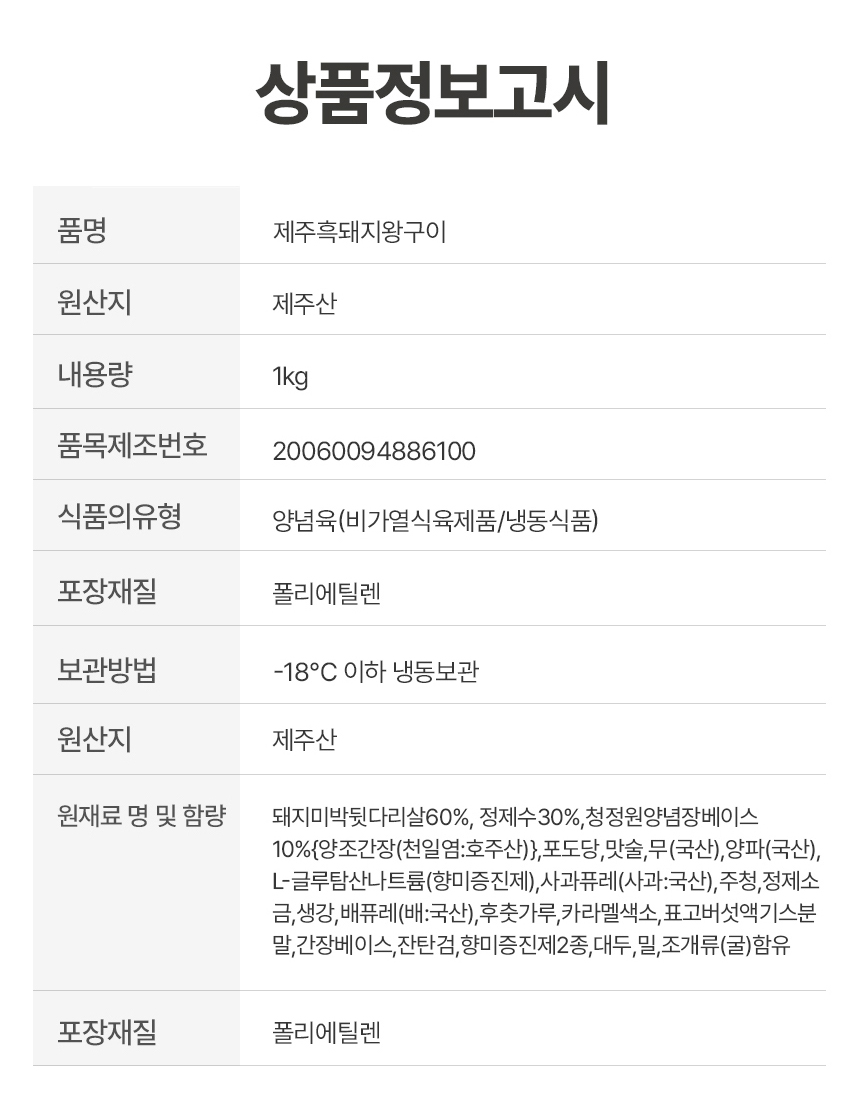 상품정보고시

| 품명 | 제주흑돼지왕구이 |
|---|---|
| 원산지 | 제주산 |
| 내용량 | 1kg |
| 품목제조번호 | 20060094886100 |
| 식품의유형 | 양념육(비가열식육제품/냉동식품) |
| 포장재질 | 폴리에틸렌 |
| 보관방법 | -18°C 이하 냉동보관 |
| 원산지 | 제주산 |
| 원재료 명 및 함량 | 돼지미박뒷다리살60%, 정제수30%,청정원양념장베이스 10%{양조간장(천일염:호주산)},포도당,맛술,무(국산),양파(국산), L-글루탐산나트륨(향미증진제),사과퓨레(사과:국산),주청,정제소금,생강,배퓨레(배:국산),후춧가루,카라멜색소,표고버섯액기스분말,간장베이스,잔탄검,향미증진제2종,대두,밀,조개류(굴)함유 |
| 포장재질 | 폴리에틸렌 |